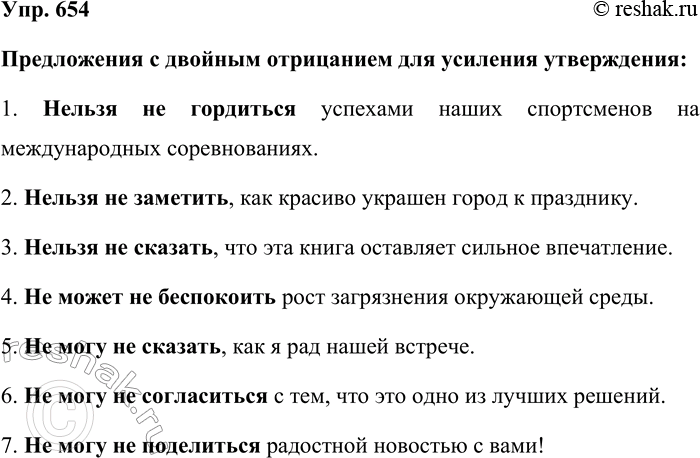 Упр. 654

© reshak.ru

Предложения с двойным отрицанием для усиления утверждения:

1. Нельзя не гордиться успехами наших спортсменов на международных соревнованиях.

2. Нельзя не заметить, как красиво украшен город к празднику.

3. Нельзя не сказать, что эта книга оставляет сильное впечатление.

4. Не может не беспокоить рост загрязнения окружающей среды.

5. Не могу не сказать, как я рад нашей встрече.

6. Не могу не согласиться с тем, что это одно из лучших решений.

7. Не могу не поделиться радостной новостью с вами!

© reshak.ru